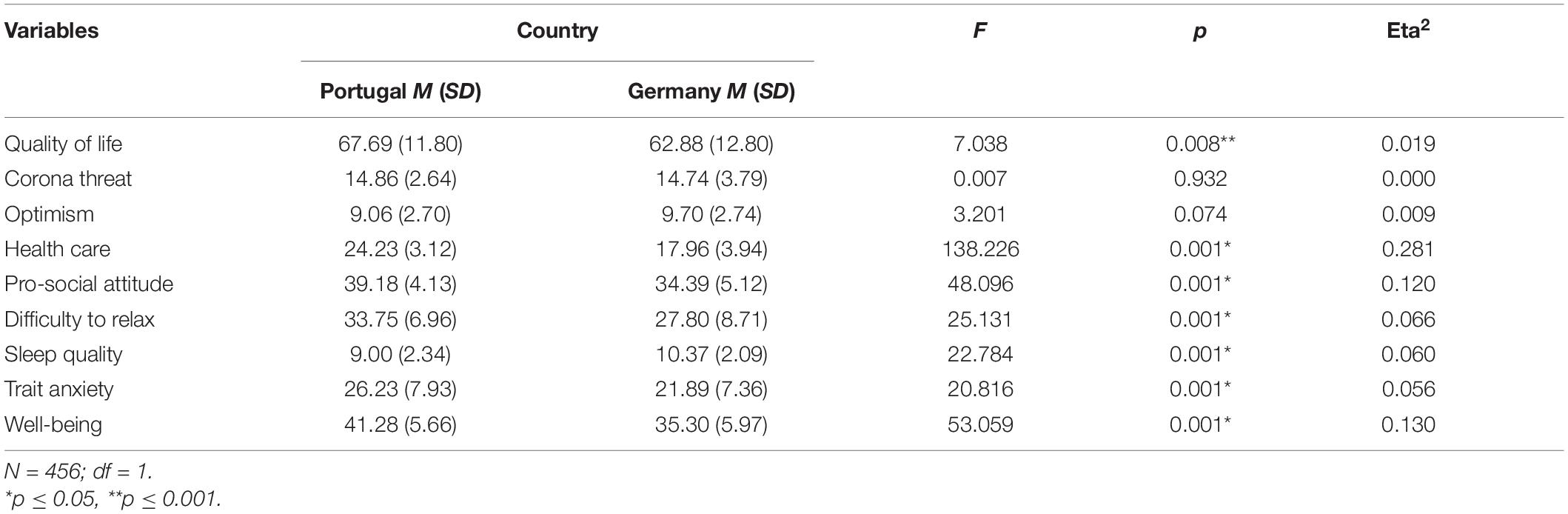 | Variables | Country | | F | p | Eta$^2$ |
|---|---|---|---|---|---|
| | Portugal M (SD) | Germany M (SD) | | | |
| Quality of life | 67.69 (11.80) | 62.88 (12.80) | 7.038 | 0.008** | 0.019 |
| Corona threat | 14.86 (2.64) | 14.74 (3.79) | 0.007 | 0.932 | 0.000 |
| Optimism | 9.06 (2.70) | 9.70 (2.74) | 3.201 | 0.074 | 0.009 |
| Health care | 24.23 (3.12) | 17.96 (3.94) | 138.226 | 0.001* | 0.281 |
| Pro-social attitude | 39.18 (4.13) | 34.39 (5.12) | 48.096 | 0.001* | 0.120 |
| Difficulty to relax | 33.75 (6.96) | 27.80 (8.71) | 25.131 | 0.001* | 0.066 |
| Sleep quality | 9.00 (2.34) | 10.37 (2.09) | 22.784 | 0.001* | 0.060 |
| Trait anxiety | 26.23 (7.93) | 21.89 (7.36) | 20.816 | 0.001* | 0.056 |
| Well-being | 41.28 (5.66) | 35.30 (5.97) | 53.059 | 0.001* | 0.130 |

N = 456; df = 1.
*p ≤ 0.05, **p ≤ 0.001.